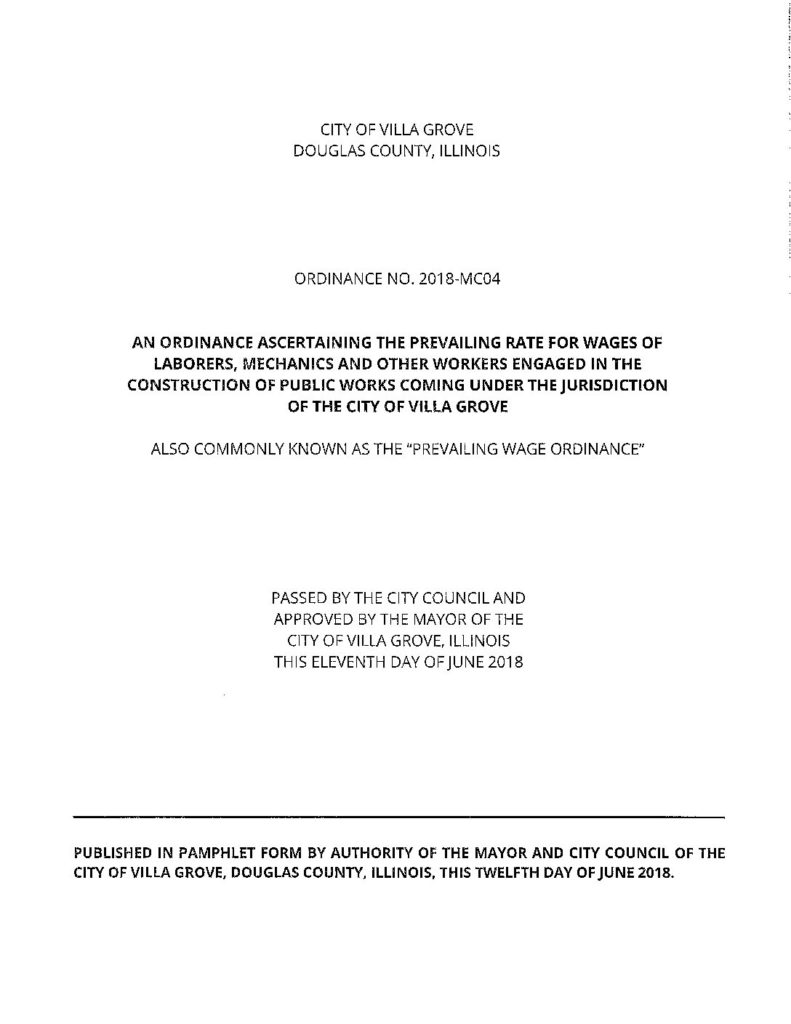 CITY OF VILLA GROVE
DOUGLAS COUNTY, ILLINOIS

ORDINANCE NO. 2018-MC04

AN ORDINANCE ASCERTAINING THE PREVAILING RATE FOR WAGES OF LABORERS, MECHANICS AND OTHER WORKERS ENGAGED IN THE CONSTRUCTION OF PUBLIC WORKS COMING UNDER THE JURISDICTION OF THE CITY OF VILLA GROVE

ALSO COMMONLY KNOWN AS THE "PREVAILING WAGE ORDINANCE"

PASSED BY THE CITY COUNCIL AND
APPROVED BY THE MAYOR OF THE
CITY OF VILLA GROVE, ILLINOIS
THIS ELEVENTH DAY OF JUNE 2018

PUBLISHED IN PAMPHLET FORM BY AUTHORITY OF THE MAYOR AND CITY COUNCIL OF THE CITY OF VILLA GROVE, DOUGLAS COUNTY, ILLINOIS, THIS TWELFTH DAY OF JUNE 2018.